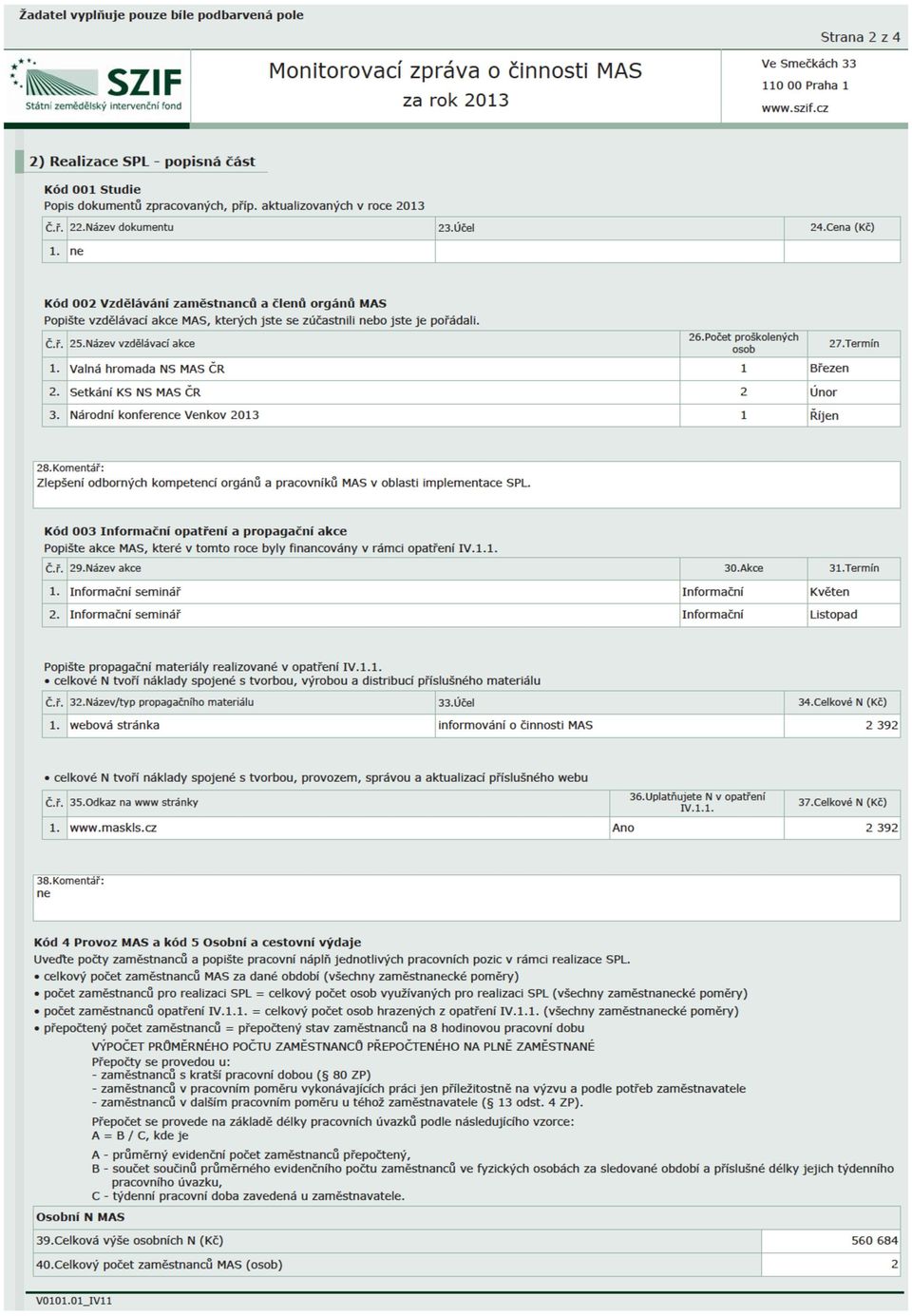 Žadatel vyplňuje pouze bíle podbarvená pole

Strana 2 z 4

SZIF
Státní zemědělský intervenční fond

Monitorovací zpráva o činnosti MAS
za rok 2013

Ve Smečkách 33
110 00 Praha 1
www.szif.cz

2) Realizace SPL - popisná část

Kód 001 Studie
Popis dokumentů zpracovaných, příp. aktualizovaných v roce 2013

| Č.ř. | 22.Název dokumentu | 23.Účel | 24.Cena (Kč) |
|---|---|---|---|
| 1. | ne | | |

Kód 002 Vzdělávání zaměstnanců a členů orgánů MAS
Popište vzdělávací akce MAS, kterých jste se zúčastnili nebo jste je pořádali.

| Č.ř. | 25.Název vzdělávací akce | 26.Počet proškolených osob | 27.Termín |
|---|---|---|---|
| 1. | Valná hromada NS MAS ČR | 1 | Březen |
| 2. | Setkání KS NS MAS ČR | 2 | Únor |
| 3. | Národní konference Venkov 2013 | 1 | Říjen |

28.Komentář:
Zlepšení odborných kompetencí orgánů a pracovníků MAS v oblasti implementace SPL.

Kód 003 Informační opatření a propagační akce
Popište akce MAS, které v tomto roce byly financovány v rámci opatření IV.1.1.

| Č.ř. | 29.Název akce | 30.Akce | 31.Termín |
|---|---|---|---|
| 1. | Informační seminář | Informační | Květen |
| 2. | Informační seminář | Informační | Listopad |

Popište propagační materiály realizované v opatření IV.1.1.
• celkové N tvoří náklady spojené s tvorbou, výrobou a distribucí příslušného materiálu

| Č.ř. | 32.Název/typ propagačního materiálu | 33.Účel | 34.Celkové N (Kč) |
|---|---|---|---|
| 1. | webová stránka | informování o činnosti MAS | 2 392 |

• celkové N tvoří náklady spojené s tvorbou, provozem, správou a aktualizací příslušného webu

| Č.ř. | 35.Odkaz na www stránky | 36.Uplatňujete N v opatření IV.1.1. | 37.Celkové N (Kč) |
|---|---|---|---|
| 1. | www.maskls.cz | Ano | 2 392 |

38.Komentář:
ne

Kód 4 Provoz MAS a kód 5 Osobní a cestovní výdaje
Uveďte počty zaměstnanců a popište pracovní náplň jednotlivých pracovních pozic v rámci realizace SPL.
• celkový počet zaměstnanců MAS za dané období (všechny zaměstnanecké poměry)
• počet zaměstnanců pro realizaci SPL = celkový počet osob využívaných pro realizaci SPL (všechny zaměstnanecké poměry)
• počet zaměstnanců opatření IV.1.1. = celkový počet osob hrazených z opatření IV.1.1. (všechny zaměstnanecké poměry)
• přepočtený počet zaměstnanců = přepočtený stav zaměstnanců na 8 hodinovou pracovní dobu
VÝPOČET PRŮMĚRNÉHO POČTU ZAMĚSTNANCŮ PŘEPOČTENÉHO NA PLNĚ ZAMĚSTNANÉ
Přepočty se provedou u:
- zaměstnanců s kratší pracovní dobou (§ 80 ZP)
- zaměstnanců v pracovním poměru vykonávajících práci jen příležitostně na výzvu a podle potřeb zaměstnavatele
- zaměstnanců v dalším pracovním poměru u téhož zaměstnavatele (§ 13 odst. 4 ZP).
Přepočet se provede na základě délky pracovních úvazků podle následujícího vzorce:
A = B / C, kde je
A - průměrný evidenční počet zaměstnanců přepočtený,
B - součet součinů průměrného evidenčního počtu zaměstnanců ve fyzických osobách za sledované období a příslušné délky jejich týdenního pracovního úvazku,
C - týdenní pracovní doba zavedená u zaměstnavatele.

| Osobní N MAS | |
|---|---|
| 39.Celková výše osobních N (Kč) | 560 684 |
| 40.Celkový počet zaměstnanců MAS (osob) | 2 |

V0101.01_IV11